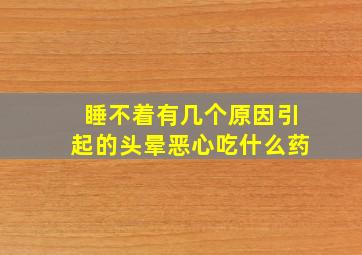 睡不着有几个原因引起的头晕恶心吃什么药